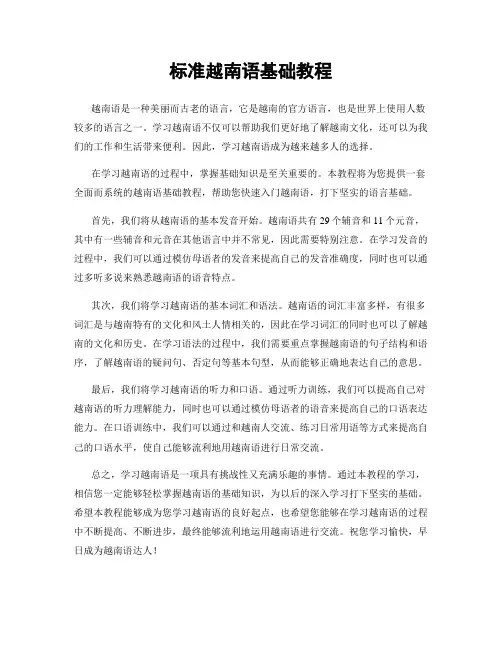 标准越南语基础教程

越南语是一种美丽而古老的语言，它是越南的官方语言，也是世界上使用人数较多的语言之一。学习越南语不仅可以帮助我们更好地了解越南文化，还可以为我们的工作和生活带来便利。因此，学习越南语成为越来越多人的选择。

在学习越南语的过程中，掌握基础知识是至关重要的。本教程将为您提供一套全面而系统的越南语基础教程，帮助您快速入门越南语，打下坚实的语言基础。

首先，我们将从越南语的基本发音开始。越南语共有 29 个辅音和 11 个元音，其中有一些辅音和元音在其他语言中并不常见，因此需要特别注意。在学习发音的过程中，我们可以通过模仿母语者的发音来提高自己的发音准确度，同时也可以通过多听多说来熟悉越南语的语音特点。

其次，我们将学习越南语的基本词汇和语法。越南语的词汇丰富多样，有很多词汇是与越南特有的文化和风土人情相关的，因此在学习词汇的同时也可以了解越南的文化和历史。在学习语法的过程中，我们需要重点掌握越南语的句子结构和语序，了解越南语的疑问句、否定句等基本句型，从而能够正确地表达自己的意思。

最后，我们将学习越南语的听力和口语。通过听力训练，我们可以提高自己对越南语的听力理解能力，同时也可以通过模仿母语者的语音来提高自己的口语表达能力。在口语训练中，我们可以通过和越南人交流、练习日常用语等方式来提高自己的口语水平，使自己能够流利地用越南语进行日常交流。

总之，学习越南语是一项具有挑战性又充满乐趣的事情。通过本教程的学习，相信您一定能够轻松掌握越南语的基础知识，为以后的深入学习打下坚实的基础。希望本教程能够成为您学习越南语的良好起点，也希望您能够在学习越南语的过程中不断提高、不断进步，最终能够流利地运用越南语进行交流。祝您学习愉快，早日成为越南语达人！